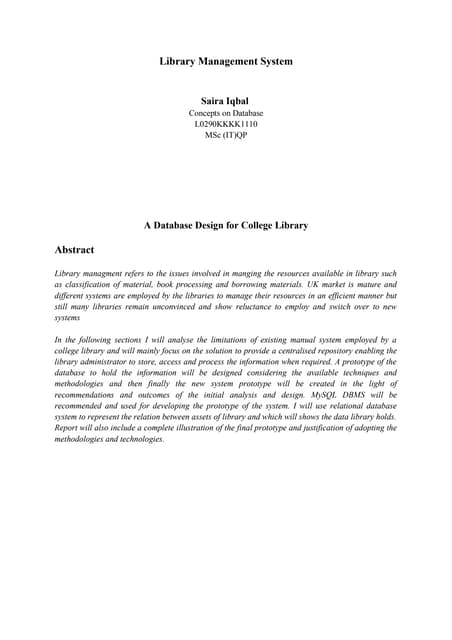 Library Management System

Saira Iqbal
Concepts on Database
L0290KKKK1110
MSc (IT)QP

A Database Design for College Library

Abstract

Library managment refers to the issues involved in manging the resources available in library such as classification of material, book processing and borrowing materials. UK market is mature and different systems are employed by the libraries to manage their resources in an efficient manner but still many libraries remain unconvinced and show reluctance to employ and switch over to new systems

In the following sections I will analyse the limitations of existing manual system employed by a college library and will mainly focus on the solution to provide a centralised repository enabling the library administrator to store, access and process the information when required. A prototype of the database to hold the information will be designed considering the available techniques and methodologies and then finally the new system prototype will be created in the light of recommendations and outcomes of the initial analysis and design. MySQL DBMS will be recommended and used for developing the prototype of the system. I will use relational database system to represent the relation between assets of library and which will shows the data library holds. Report will also include a complete illustration of the final prototype and justification of adopting the methodologies and technologies.